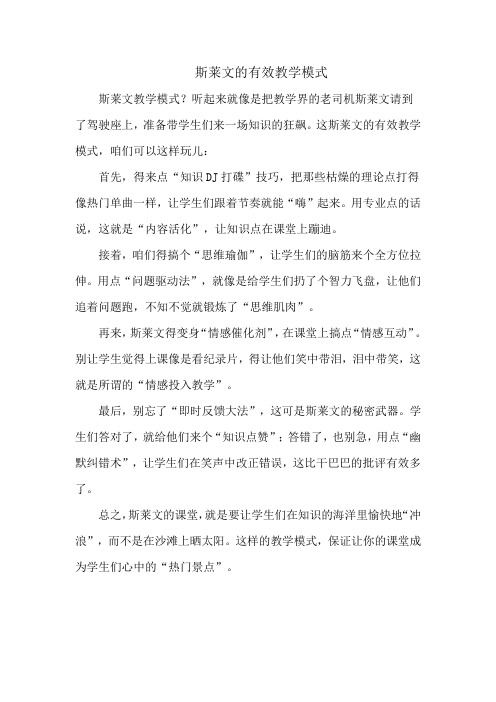 斯莱文的有效教学模式

斯莱文教学模式？听起来就像是把教学界的老司机斯莱文请到了驾驶座上，准备带学生们来一场知识的狂飙。这斯莱文的有效教学模式，咱们可以这样玩儿：

首先，得来点“知识DJ打碟”技巧，把那些枯燥的理论点打得像热门单曲一样，让学生们跟着节奏就能“嗨”起来。用专业点的话说，这就是“内容活化”，让知识点在课堂上蹦迪。

接着，咱们得搞个“思维瑜伽”，让学生们的脑筋来个全方位拉伸。用点“问题驱动法”，就像是给学生们扔了个智力飞盘，让他们追着问题跑，不知不觉就锻炼了“思维肌肉”。

再来，斯莱文得变身“情感催化剂”，在课堂上搞点“情感互动”。别让学生觉得上课像是看纪录片，得让他们笑中带泪，泪中带笑，这就是所谓的“情感投入教学”。

最后，别忘了“即时反馈大法”，这可是斯莱文的秘密武器。学生们答对了，就给他们来个“知识点赞”；答错了，也别急，用点“幽默纠错术”，让学生们在笑声中改正错误，这比干巴巴的批评有效多了。

总之，斯莱文的课堂，就是要让学生们在知识的海洋里愉快地“冲浪”，而不是在沙滩上晒太阳。这样的教学模式，保证让你的课堂成为学生们心中的“热门景点”。